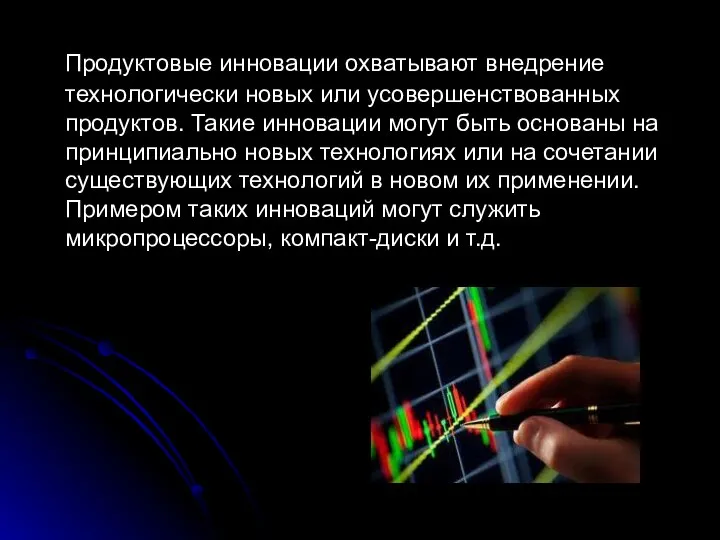 Продуктовые инновации охватывают внедрение технологически новых или усовершенствованных продуктов. Такие инновации могут быть основаны на принципиально новых технологиях или на сочетании существующих технологий в новом их применении. Примером таких инноваций могут служить микропроцессоры, компакт-диски и т.д.